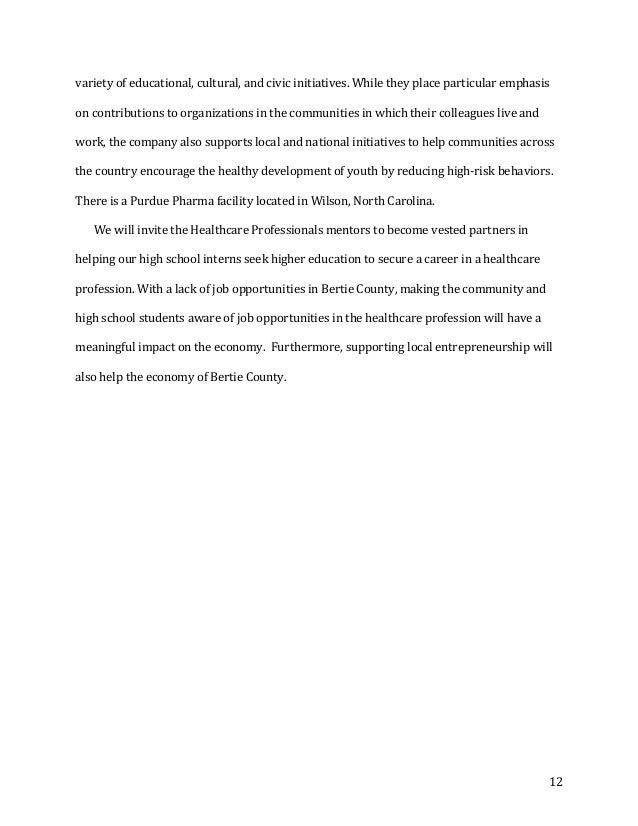 variety of educational, cultural, and civic initiatives. While they place particular emphasis on contributions to organizations in the communities in which their colleagues live and work, the company also supports local and national initiatives to help communities across the country encourage the healthy development of youth by reducing high-risk behaviors. There is a Purdue Pharma facility located in Wilson, North Carolina.

We will invite the Healthcare Professionals mentors to become vested partners in helping our high school interns seek higher education to secure a career in a healthcare profession. With a lack of job opportunities in Bertie County, making the community and high school students aware of job opportunities in the healthcare profession will have a meaningful impact on the economy. Furthermore, supporting local entrepreneurship will also help the economy of Bertie County.

12